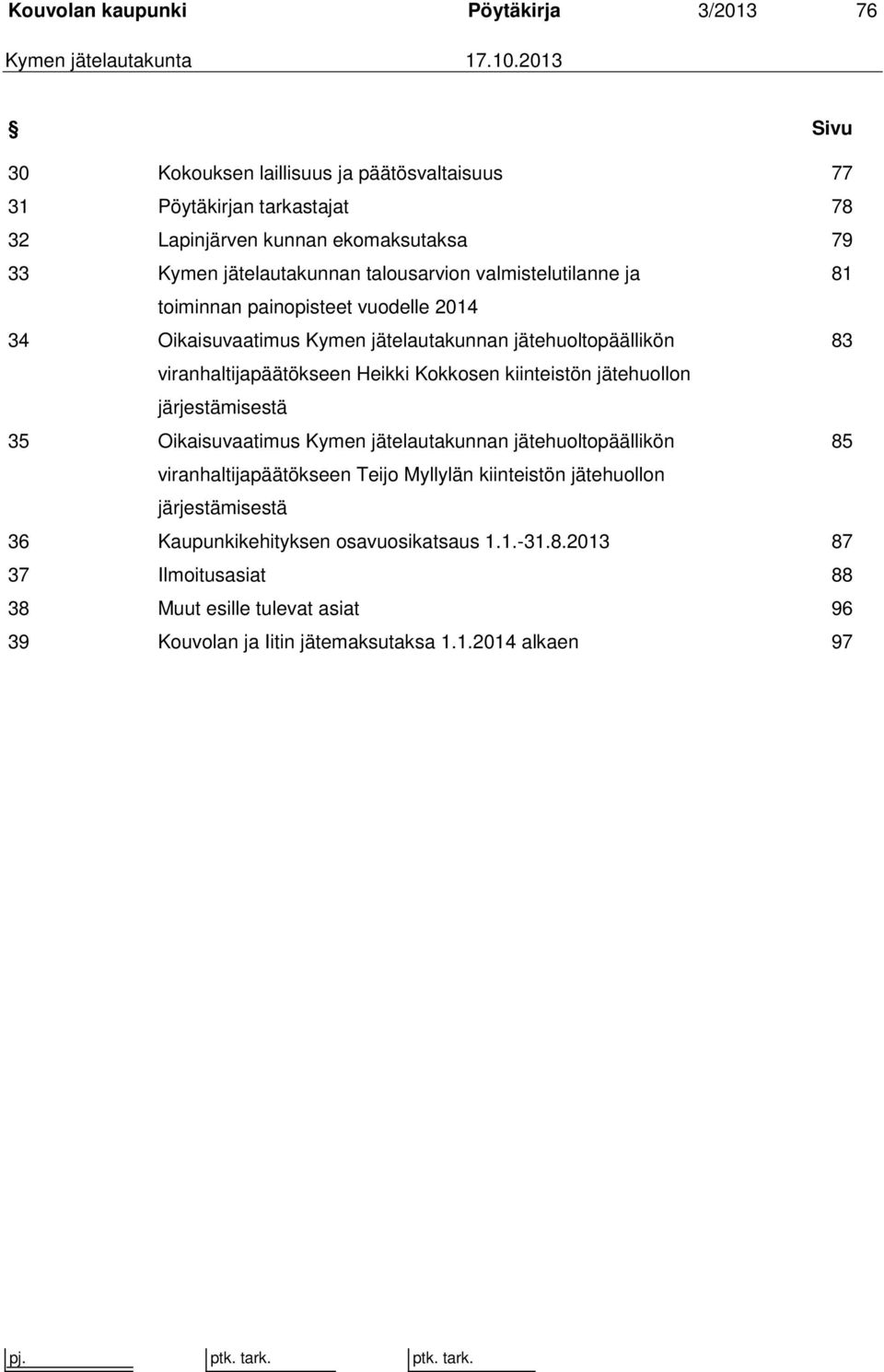 Kouvolan kaupunki Pöytäkirja 3/2013 76
Kymen jätelautakunta 17.10.2013

| § | | Sivu |
|---|---|---|
| 30 | Kokouksen laillisuus ja päätösvaltaisuus | 77 |
| 31 | Pöytäkirjan tarkastajat | 78 |
| 32 | Lapinjärven kunnan ekomaksutaksa | 79 |
| 33 | Kymen jätelautakunnan talousarvion valmistelutilanne ja toiminnan painopisteet vuodelle 2014 | 81 |
| 34 | Oikaisuvaatimus Kymen jätelautakunnan jätehuoltopäällikön viranhaltijapäätökseen Heikki Kokkosen kiinteistön jätehuollon järjestämisestä | 83 |
| 35 | Oikaisuvaatimus Kymen jätelautakunnan jätehuoltopäällikön viranhaltijapäätökseen Teijo Myllylän kiinteistön jätehuollon järjestämisestä | 85 |
| 36 | Kaupunkikehityksen osavuosikatsaus 1.1.-31.8.2013 | 87 |
| 37 | Ilmoitusasiat | 88 |
| 38 | Muut esille tulevat asiat | 96 |
| 39 | Kouvolan ja Iitin jätemaksutaksa 1.1.2014 alkaen | 97 |

pj. ptk. tark. ptk. tark.